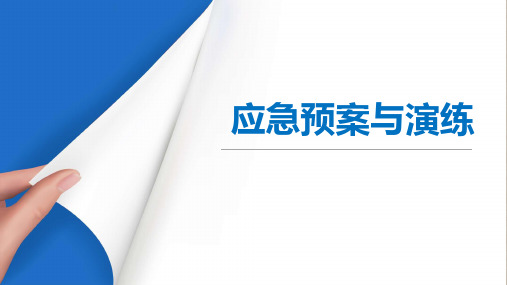 应急预案与演练